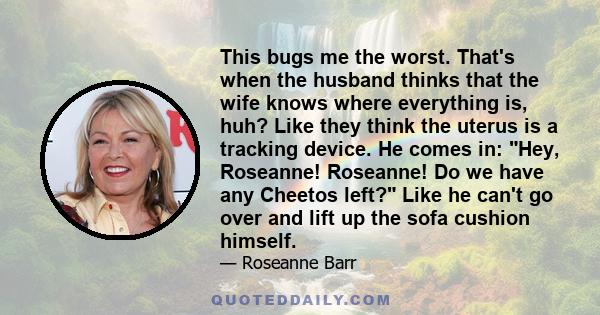 This bugs me the worst. That's when the husband thinks that the wife knows where everything is, huh? Like they think the uterus is a tracking device. He comes in: "Hey, Roseanne! Roseanne! Do we have any Cheetos left?" Like he can't go over and lift up the sofa cushion himself.

— Roseanne Barr

QUOTEDDAILY.COM